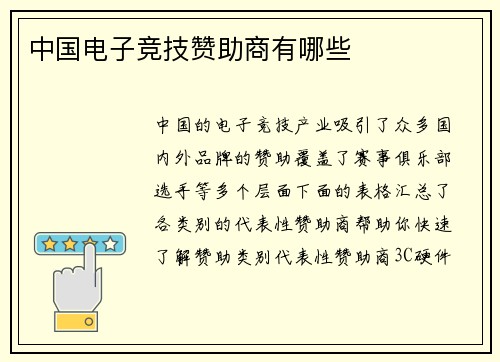 中国电子竞技赞助商有哪些

中国的电子竞技产业吸引了众多国内外品牌的赞助覆盖了赛事俱乐部选手等多个层面下面的表格汇总了各类别的代表性赞助商帮助你快速了解赞助类别代表性赞助商3C硬件